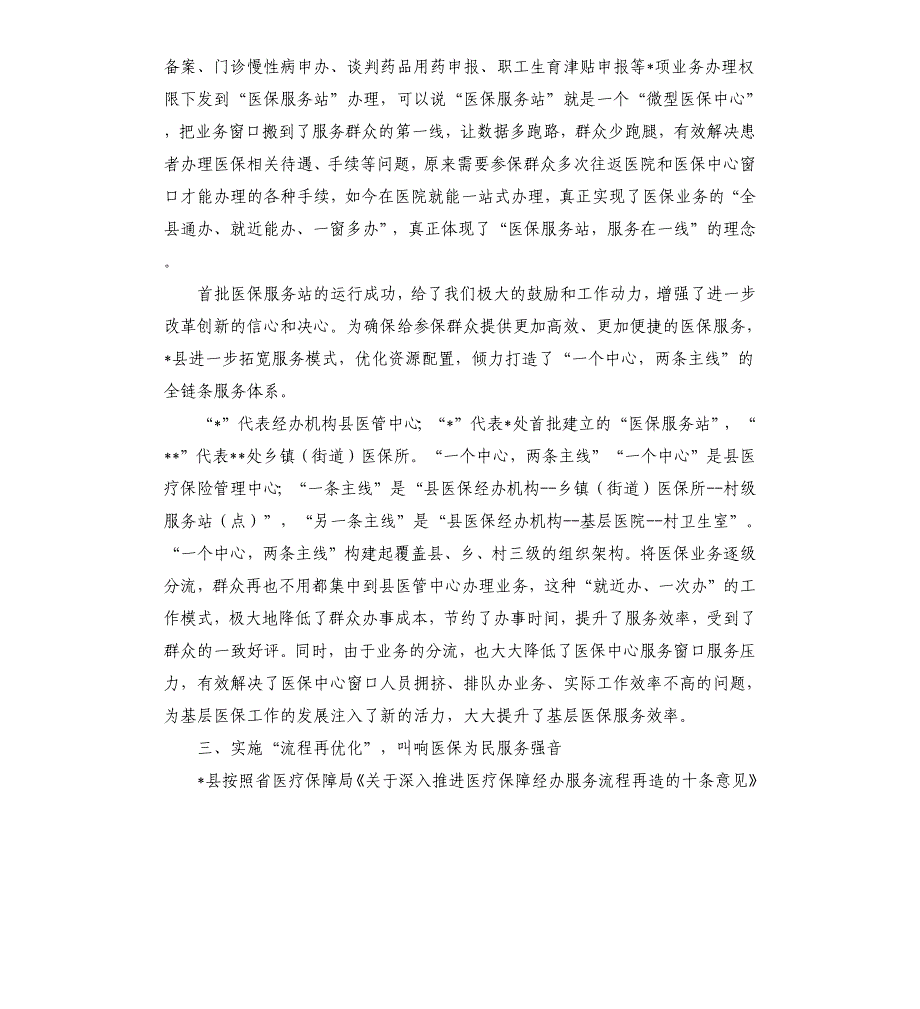 备案、门诊慢性病申办、谈判药品用药申报、职工生育津贴申报等*项业务办理权限下发到“医保服务站”办理，可以说“医保服务站”就是一个“微型医保中心”，把业务窗口搬到了服务群众的第一线，让数据多跑路，群众少跑腿，有效解决患者办理医保相关待遇、手续等问题，原来需要参保群众多次往返医院和医保中心窗口才能办理的各种手续，如今在医院就能一站式办理，真正实现了医保业务的“全县通办、就近能办、一窗多办”，真正体现了“医保服务站，服务在一线”的理念。

首批医保服务站的运行成功，给了我们极大的鼓励和工作动力，增强了进一步改革创新的信心和决心。为确保给参保群众提供更加高效、更加便捷的医保服务，*县进一步拓宽服务模式，优化资源配置，倾力打造了“一个中心，两条主线”的全链条服务体系。

“*”代表经办机构县医管中心；“*”代表*处首批建立的“医保服务站”，“**”代表**处乡镇（街道）医保所。“一个中心，两条主线”“一个中心”是县医疗保险管理中心；“一条主线”是“县医保经办机构--乡镇（街道）医保所--村级服务站（点）”，“另一条主线”是“县医保经办机构--基层医院--村卫生室”。“一个中心，两条主线”构建起覆盖县、乡、村三级的组织架构。将医保业务逐级分流，群众再也不用都集中到县医管中心办理业务，这种“就近办、一次办”的工作模式，极大地降低了群众办事成本，节约了办事时间，提升了服务效率，受到了群众的一致好评。同时，由于业务的分流，也大大降低了医保中心服务窗口服务压力，有效解决了医保中心窗口人员拥挤、排队办业务、实际工作效率不高的问题，为基层医保工作的发展注入了新的活力，大大提升了基层医保服务效率。

三、实施“流程再优化”，叫响医保为民服务强音

*县按照省医疗保障局《关于深入推进医疗保障经办服务流程再造的十条意见》